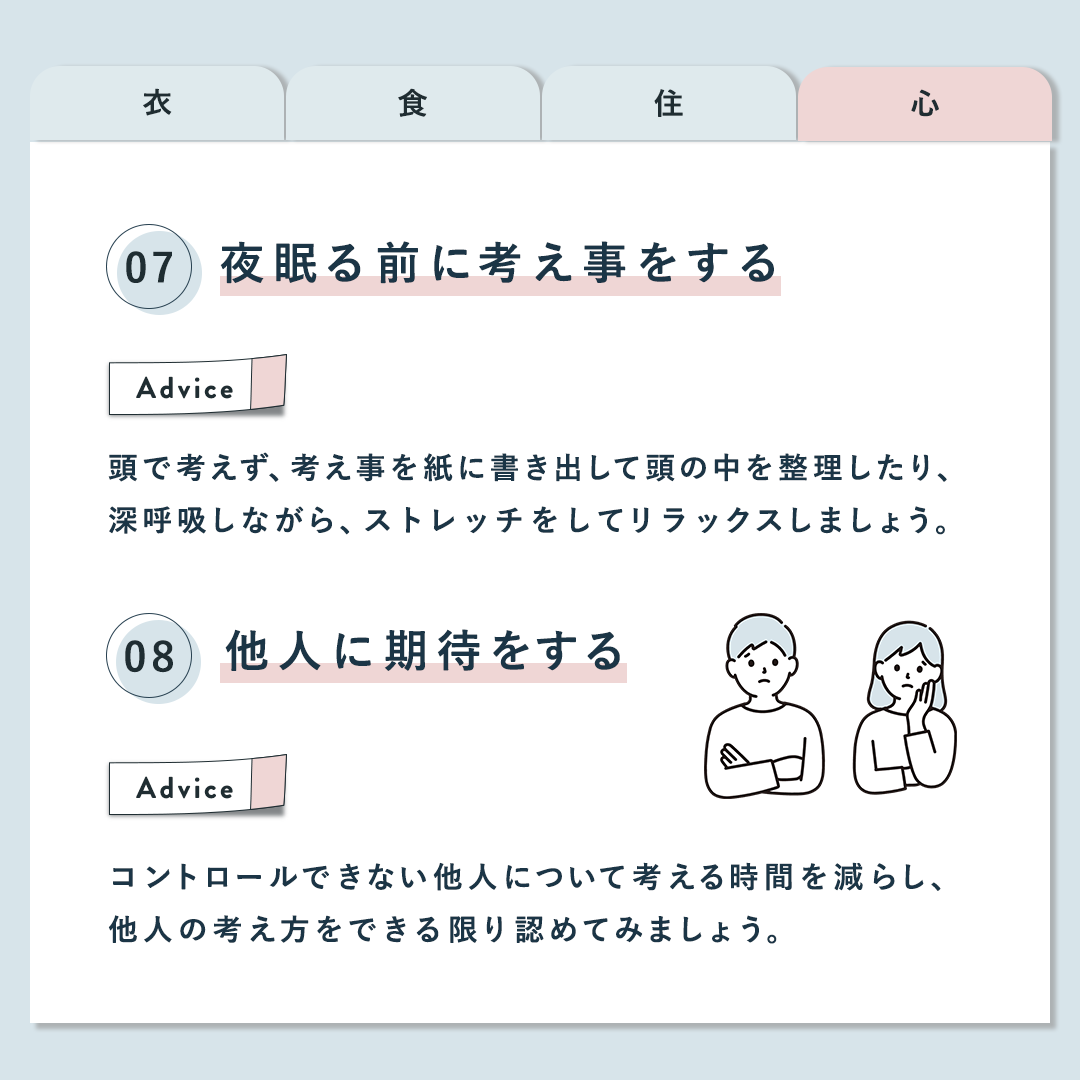 衣 食 住 心

07 夜眠る前に考え事をする

Advice

頭で考えず、考え事を紙に書き出して頭の中を整理したり、深呼吸しながら、ストレッチをしてリラックスしましょう。

08 他人に期待をする

Advice

コントロールできない他人について考える時間を減らし、他人の考え方をできる限り認めてみましょう。